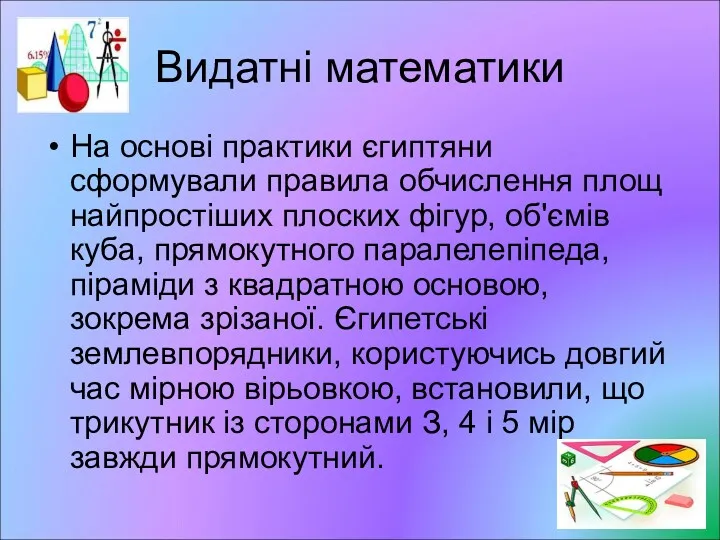 6.15%
$7^2$

Видатні математики

• На основі практики єгиптяни сформували правила обчислення площ найпростіших плоских фігур, об'ємів куба, прямокутного паралелепіпеда, піраміди з квадратною основою, зокрема зрізаної. Єгипетські землевпорядники, користуючись довгий час мірною вірьовкою, встановили, що трикутник із сторонами 3, 4 і 5 мір завжди прямокутний.